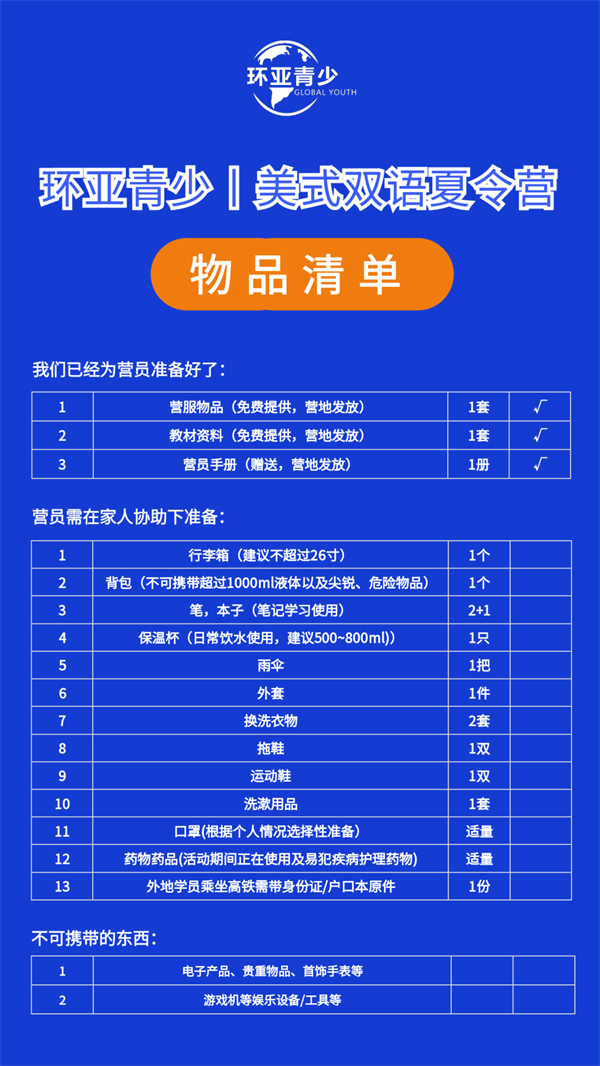 环亚青少
GLOBAL YOUTH

环亚青少丨美式双语夏令营

物品清单

我们已经为营员准备好了：

| 1 | 营服物品（免费提供，营地发放） | 1套 | √ |
|---|---|---|---|
| 2 | 教材资料（免费提供，营地发放） | 1套 | √ |
| 3 | 营员手册（赠送，营地发放） | 1册 | √ |

营员需在家人协助下准备：

| 1 | 行李箱（建议不超过26寸） | 1个 | |
|---|---|---|---|
| 2 | 背包（不可携带超过1000ml液体以及尖锐、危险物品） | 1个 | |
| 3 | 笔，本子（笔记学习使用） | 2+1 | |
| 4 | 保温杯（日常饮水使用，建议500~800ml）） | 1只 | |
| 5 | 雨伞 | 1把 | |
| 6 | 外套 | 1件 | |
| 7 | 换洗衣物 | 2套 | |
| 8 | 拖鞋 | 1双 | |
| 9 | 运动鞋 | 1双 | |
| 10 | 洗漱用品 | 1套 | |
| 11 | 口罩(根据个人情况选择性准备） | 适量 | |
| 12 | 药物药品(活动期间正在使用及易犯疾病护理药物) | 适量 | |
| 13 | 外地学员乘坐高铁需带身份证/户口本原件 | 1份 | |

不可携带的东西：

| 1 | 电子产品、贵重物品、首饰手表等 | | |
|---|---|---|---|
| 2 | 游戏机等娱乐设备/工具等 | | |